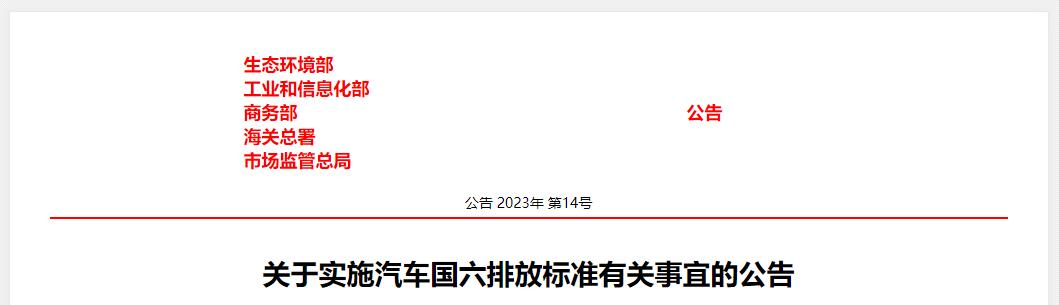 生态环境部
工业和信息化部
商务部
海关总署
市场监管总局

公告

公告 2023年 第14号

关于实施汽车国六排放标准有关事宜的公告